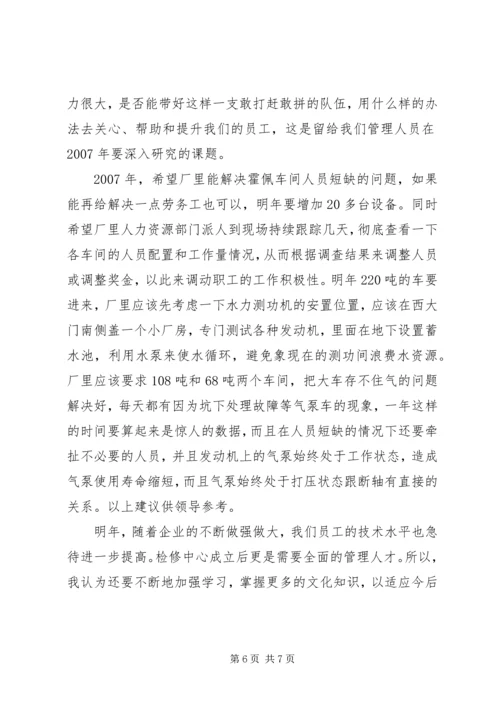 力很大，是否能带好这样一支敢打赶敢拼的队伍，用什么样的办法去关心、帮助和提升我们的员工，这是留给我们管理人员在2007年要深入研究的课题。

2007年，希望厂里能解决霍佩车间人员短缺的问题，如果能再给解决一点劳务工也可以，明年要增加20多台设备。同时希望厂里人力资源部门派人到现场持续跟踪几天，彻底查看一下各车间的人员配置和工作量情况，从而根据调查结果来调整人员或调整奖金，以此来调动职工的工作积极性。明年220吨的车要进来，厂里应该先考虑一下水力测功机的安置位置，应该在西大门南侧盖一个小厂房，专门测试各种发动机，里面在地下设置蓄水池，利用水泵来使水循环，避免象现在的测功间浪费水资源。厂里应该要求108吨和68吨两个车间，把大车存不住气的问题解决好，每天都有因为坑下处理故障等气泵车的现象，一年这样的时间要算起来是惊人的数据，而且在人员短缺的情况下还要牵扯不必要的人员，并且发动机上的气泵始终处于工作状态，造成气泵使用寿命缩短，而且气泵始终处于打压状态跟断轴有直接的关系。以上建议供领导参考。

明年，随着企业的不断做强做大，我们员工的技术水平也急待进一步提高。检修中心成立后更是需要全面的管理人才。所以，我认为还要不断地加强学习，掌握更多的文化知识，以适应今后

第6页 共7页